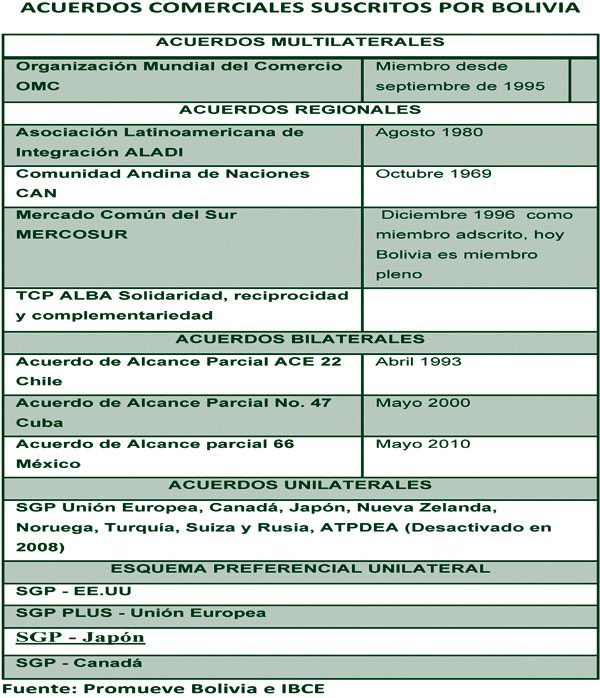 ACUERDOS COMERCIALES SUSCRITOS POR BOLIVIA

| ACUERDOS MULTILATERALES | |
|---|---|
| Organización Mundial del Comercio OMC | Miembro desde septiembre de 1995 |
| ACUERDOS REGIONALES | |
| Asociación Latinoamericana de Integración ALADI | Agosto 1980 |
| Comunidad Andina de Naciones CAN | Octubre 1969 |
| Mercado Común del Sur MERCOSUR | Diciembre 1996 como miembro adscrito, hoy Bolivia es miembro pleno |
| TCP ALBA Solidaridad, reciprocidad y complementariedad | |
| ACUERDOS BILATERALES | |
| Acuerdo de Alcance Parcial ACE 22 Chile | Abril 1993 |
| Acuerdo de Alcance Parcial No. 47 Cuba | Mayo 2000 |
| Acuerdo de Alcance parcial 66 México | Mayo 2010 |
| ACUERDOS UNILATERALES | |
| SGP Unión Europea, Canadá, Japón, Nueva Zelanda, Noruega, Turquía, Suiza y Rusia, ATPDEA (Desactivado en 2008) | |
| ESQUEMA PREFERENCIAL UNILATERAL | |
| SGP - EE.UU | |
| SGP PLUS - Unión Europea | |
| SGP - Japón | |
| SGP - Canadá | |

Fuente: Promueve Bolivia e IBCE